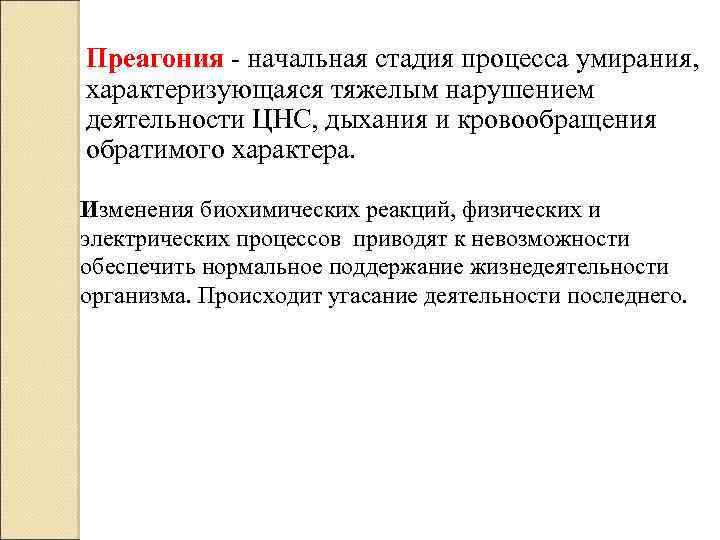 Преагония - начальная стадия процесса умирания, характеризующаяся тяжелым нарушением деятельности ЦНС, дыхания и кровообращения обратимого характера.

Изменения биохимических реакций, физических и электрических процессов приводят к невозможности обеспечить нормальное поддержание жизнедеятельности организма. Происходит угасание деятельности последнего.